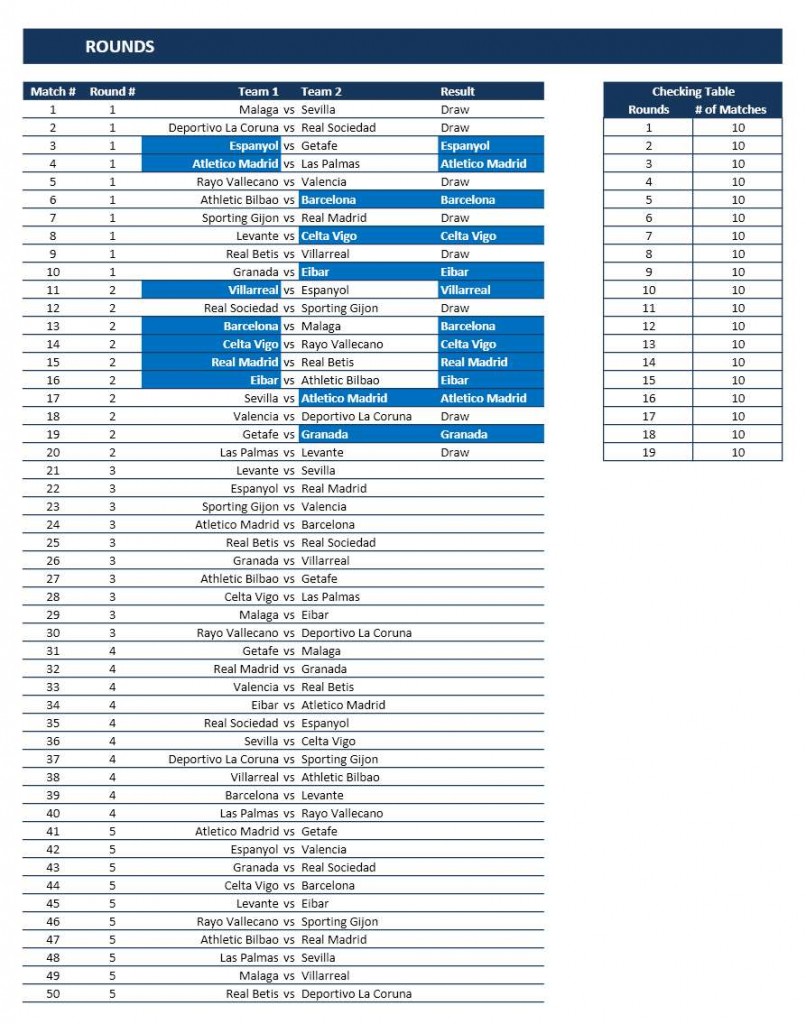 ROUNDS

| Match # | Round # | Team 1 | | Team 2 | Result |
|---|---|---|---|---|---|
| 1 | 1 | Malaga | vs | Sevilla | Draw |
| 2 | 1 | Deportivo La Coruna | vs | Real Sociedad | Draw |
| 3 | 1 | Espanyol | vs | Getafe | Espanyol |
| 4 | 1 | Atletico Madrid | vs | Las Palmas | Atletico Madrid |
| 5 | 1 | Rayo Vallecano | vs | Valencia | Draw |
| 6 | 1 | Athletic Bilbao | vs | Barcelona | Barcelona |
| 7 | 1 | Sporting Gijon | vs | Real Madrid | Draw |
| 8 | 1 | Levante | vs | Celta Vigo | Celta Vigo |
| 9 | 1 | Real Betis | vs | Villarreal | Draw |
| 10 | 1 | Granada | vs | Eibar | Eibar |
| 11 | 2 | Villarreal | vs | Espanyol | Villarreal |
| 12 | 2 | Real Sociedad | vs | Sporting Gijon | Draw |
| 13 | 2 | Barcelona | vs | Malaga | Barcelona |
| 14 | 2 | Celta Vigo | vs | Rayo Vallecano | Celta Vigo |
| 15 | 2 | Real Madrid | vs | Real Betis | Real Madrid |
| 16 | 2 | Eibar | vs | Athletic Bilbao | Eibar |
| 17 | 2 | Sevilla | vs | Atletico Madrid | Atletico Madrid |
| 18 | 2 | Valencia | vs | Deportivo La Coruna | Draw |
| 19 | 2 | Getafe | vs | Granada | Granada |
| 20 | 2 | Las Palmas | vs | Levante | Draw |
| 21 | 3 | Levante | vs | Sevilla | |
| 22 | 3 | Espanyol | vs | Real Madrid | |
| 23 | 3 | Sporting Gijon | vs | Valencia | |
| 24 | 3 | Atletico Madrid | vs | Barcelona | |
| 25 | 3 | Real Betis | vs | Real Sociedad | |
| 26 | 3 | Granada | vs | Villarreal | |
| 27 | 3 | Athletic Bilbao | vs | Getafe | |
| 28 | 3 | Celta Vigo | vs | Las Palmas | |
| 29 | 3 | Malaga | vs | Eibar | |
| 30 | 3 | Rayo Vallecano | vs | Deportivo La Coruna | |
| 31 | 4 | Getafe | vs | Malaga | |
| 32 | 4 | Real Madrid | vs | Granada | |
| 33 | 4 | Valencia | vs | Real Betis | |
| 34 | 4 | Eibar | vs | Atletico Madrid | |
| 35 | 4 | Real Sociedad | vs | Espanyol | |
| 36 | 4 | Sevilla | vs | Celta Vigo | |
| 37 | 4 | Deportivo La Coruna | vs | Sporting Gijon | |
| 38 | 4 | Villarreal | vs | Athletic Bilbao | |
| 39 | 4 | Barcelona | vs | Levante | |
| 40 | 4 | Las Palmas | vs | Rayo Vallecano | |
| 41 | 5 | Atletico Madrid | vs | Getafe | |
| 42 | 5 | Espanyol | vs | Valencia | |
| 43 | 5 | Granada | vs | Real Sociedad | |
| 44 | 5 | Celta Vigo | vs | Barcelona | |
| 45 | 5 | Levante | vs | Eibar | |
| 46 | 5 | Rayo Vallecano | vs | Sporting Gijon | |
| 47 | 5 | Athletic Bilbao | vs | Real Madrid | |
| 48 | 5 | Las Palmas | vs | Sevilla | |
| 49 | 5 | Malaga | vs | Villarreal | |
| 50 | 5 | Real Betis | vs | Deportivo La Coruna | |

Checking Table

| Rounds | # of Matches |
|---|---|
| 1 | 10 |
| 2 | 10 |
| 3 | 10 |
| 4 | 10 |
| 5 | 10 |
| 6 | 10 |
| 7 | 10 |
| 8 | 10 |
| 9 | 10 |
| 10 | 10 |
| 11 | 10 |
| 12 | 10 |
| 13 | 10 |
| 14 | 10 |
| 15 | 10 |
| 16 | 10 |
| 17 | 10 |
| 18 | 10 |
| 19 | 10 |